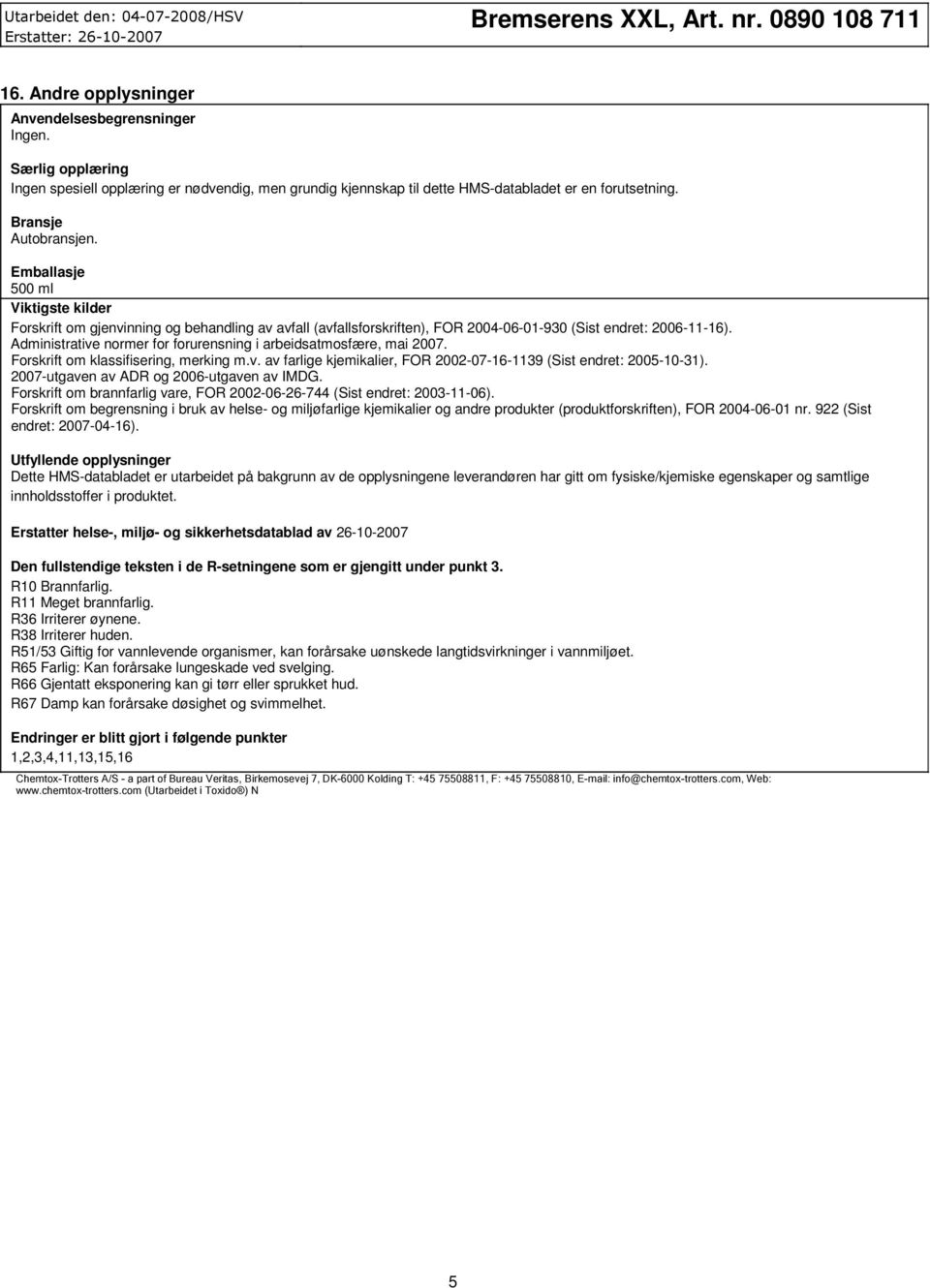 Utarbeidet den: 04-07-2008/HSV
Erstatter: 26-10-2007

Bremserens XXL, Art. nr. 0890 108 711

16. Andre opplysninger

Anvendelsesbegrensninger
Ingen.

Særlig opplæring
Ingen spesiell opplæring er nødvendig, men grundig kjennskap til dette HMS-databladet er en forutsetning.

Bransje
Autobransjen.

Emballasje
500 ml

Viktigste kilder
Forskrift om gjenvinning og behandling av avfall (avfallsforskriften), FOR 2004-06-01-930 (Sist endret: 2006-11-16).
Administrative normer for forurensning i arbeidsatmosfære, mai 2007.
Forskrift om klassifisering, merking m.v. av farlige kjemikalier, FOR 2002-07-16-1139 (Sist endret: 2005-10-31).
2007-utgaven av ADR og 2006-utgaven av IMDG.
Forskrift om brannfarlig vare, FOR 2002-06-26-744 (Sist endret: 2003-11-06).
Forskrift om begrensning i bruk av helse- og miljøfarlige kjemikalier og andre produkter (produktforskriften), FOR 2004-06-01 nr. 922 (Sist endret: 2007-04-16).

Utfyllende opplysninger
Dette HMS-databladet er utarbeidet på bakgrunn av de opplysningene leverandøren har gitt om fysiske/kjemiske egenskaper og samtlige innholdsstoffer i produktet.

Erstatter helse-, miljø- og sikkerhetsdatablad av 26-10-2007

Den fullstendige teksten i de R-setningene som er gjengitt under punkt 3.
R10 Brannfarlig.
R11 Meget brannfarlig.
R36 Irriterer øynene.
R38 Irriterer huden.
R51/53 Giftig for vannlevende organismer, kan forårsake uønskede langtidsvirkninger i vannmiljøet.
R65 Farlig: Kan forårsake lungeskade ved svelging.
R66 Gjentatt eksponering kan gi tørr eller sprukket hud.
R67 Damp kan forårsake døsighet og svimmelhet.

Endringer er blitt gjort i følgende punkter
1,2,3,4,11,13,15,16

Chemtox-Trotters A/S - a part of Bureau Veritas, Birkemosevej 7, DK-6000 Kolding T: +45 75508811, F: +45 75508810, E-mail: info@chemtox-trotters.com, Web: www.chemtox-trotters.com (Utarbeidet i Toxido®) N

5